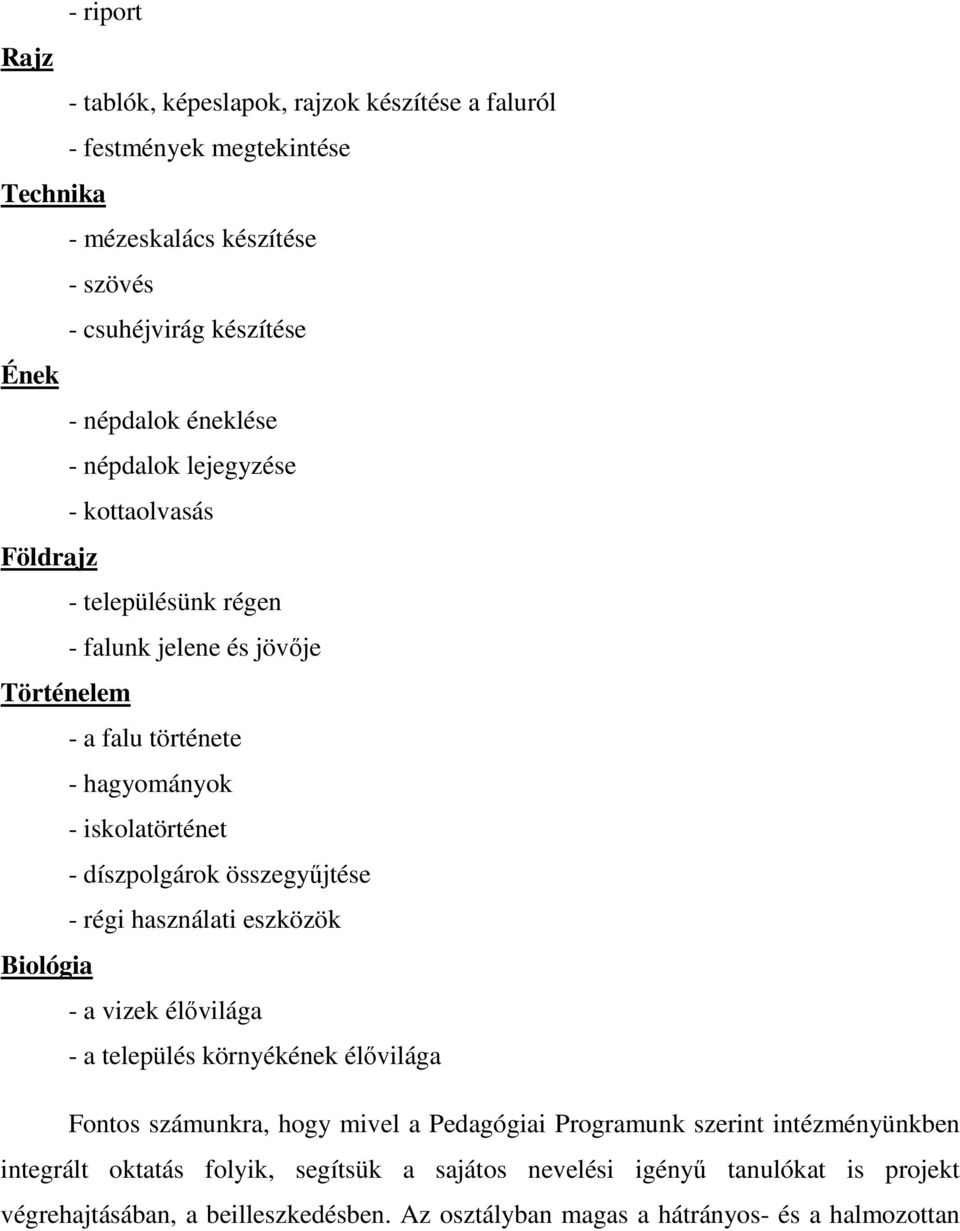 - riport

Rajz

- tablók, képeslapok, rajzok készítése a faluról

- festmények megtekintése

Technika

- mézeskalács készítése

- szövés

- csuhéjvirág készítése

Ének

- népdalok éneklése

- népdalok lejegyzése

- kottaolvasás

Földrajz

- településünk régen

- falunk jelene és jövője

Történelem

- a falu története

- hagyományok

- iskolatörténet

- díszpolgárok összegyűjtése

- régi használati eszközök

Biológia

- a vizek élővilága

- a település környékének élővilága

Fontos számunkra, hogy mivel a Pedagógiai Programunk szerint intézményünkben integrált oktatás folyik, segítsük a sajátos nevelési igényű tanulókat is projekt végrehajtásában, a beilleszkedésben. Az osztályban magas a hátrányos- és a halmozottan